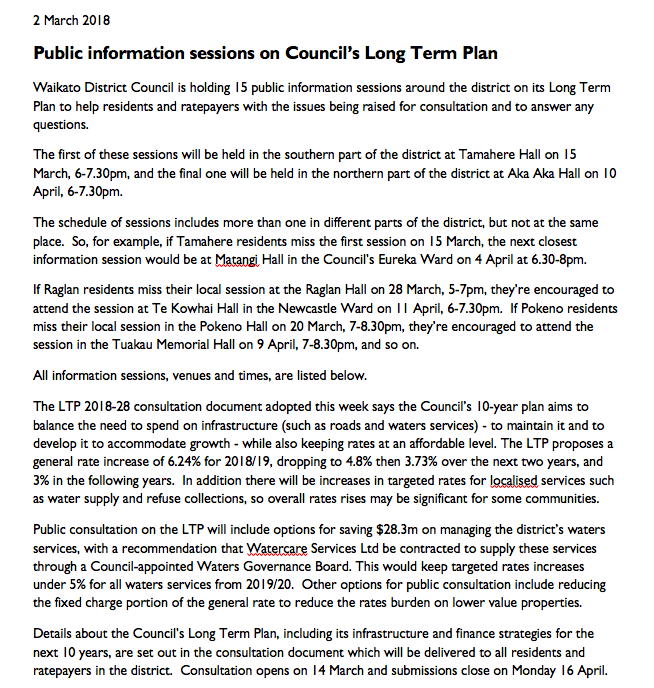 2 March 2018

Public information sessions on Council's Long Term Plan

Waikato District Council is holding 15 public information sessions around the district on its Long Term Plan to help residents and ratepayers with the issues being raised for consultation and to answer any questions.

The first of these sessions will be held in the southern part of the district at Tamahere Hall on 15 March, 6-7.30pm, and the final one will be held in the northern part of the district at Aka Aka Hall on 10 April, 6-7.30pm.

The schedule of sessions includes more than one in different parts of the district, but not at the same place. So, for example, if Tamahere residents miss the first session on 15 March, the next closest information session would be at Matangi Hall in the Council's Eureka Ward on 4 April at 6.30-8pm.

If Raglan residents miss their local session at the Raglan Hall on 28 March, 5-7pm, they're encouraged to attend the session at Te Kowhai Hall in the Newcastle Ward on 11 April, 6-7.30pm. If Pokeno residents miss their local session in the Pokeno Hall on 20 March, 7-8.30pm, they're encouraged to attend the session in the Tuakau Memorial Hall on 9 April, 7-8.30pm, and so on.

All information sessions, venues and times, are listed below.

The LTP 2018-28 consultation document adopted this week says the Council's 10-year plan aims to balance the need to spend on infrastructure (such as roads and waters services) - to maintain it and to develop it to accommodate growth - while also keeping rates at an affordable level. The LTP proposes a general rate increase of 6.24% for 2018/19, dropping to 4.8% then 3.73% over the next two years, and 3% in the following years. In addition there will be increases in targeted rates for localised services such as water supply and refuse collections, so overall rates rises may be significant for some communities.

Public consultation on the LTP will include options for saving $28.3m on managing the district's waters services, with a recommendation that Watercare Services Ltd be contracted to supply these services through a Council-appointed Waters Governance Board. This would keep targeted rates increases under 5% for all waters services from 2019/20. Other options for public consultation include reducing the fixed charge portion of the general rate to reduce the rates burden on lower value properties.

Details about the Council's Long Term Plan, including its infrastructure and finance strategies for the next 10 years, are set out in the consultation document which will be delivered to all residents and ratepayers in the district. Consultation opens on 14 March and submissions close on Monday 16 April.